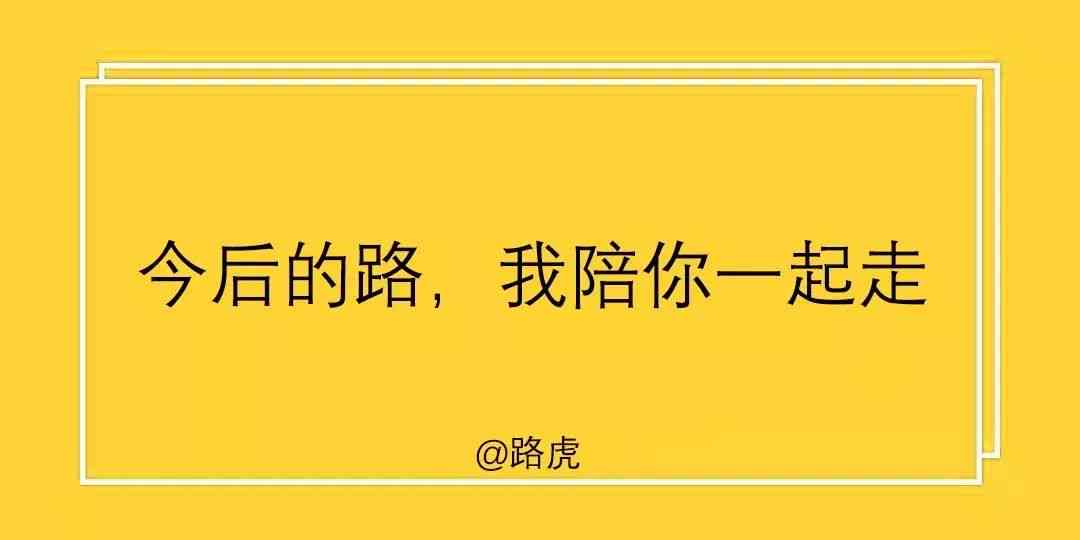 今后的路，我陪你一起走

@路虎